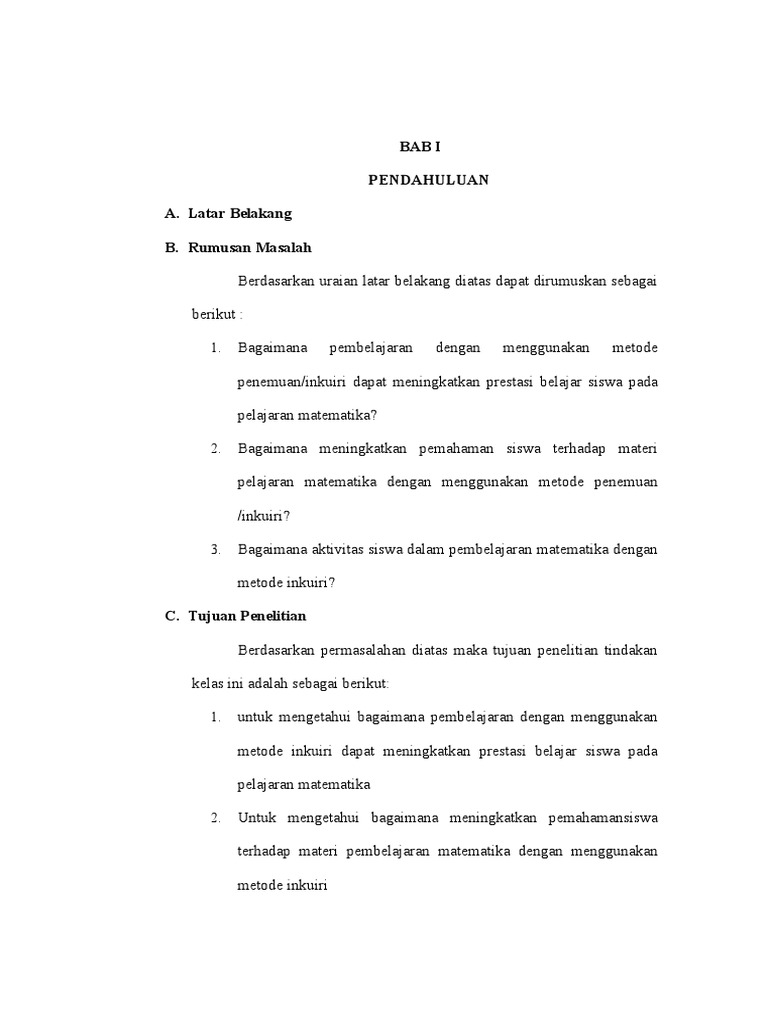 BAB I

PENDAHULUAN

A. Latar Belakang

B. Rumusan Masalah

Berdasarkan uraian latar belakang diatas dapat dirumuskan sebagai berikut :

1. Bagaimana pembelajaran dengan menggunakan metode penemuan/inkuiri dapat meningkatkan prestasi belajar siswa pada pelajaran matematika?

2. Bagaimana meningkatkan pemahaman siswa terhadap materi pelajaran matematika dengan menggunakan metode penemuan /inkuiri?

3. Bagaimana aktivitas siswa dalam pembelajaran matematika dengan metode inkuiri?

C. Tujuan Penelitian

Berdasarkan permasalahan diatas maka tujuan penelitian tindakan kelas ini adalah sebagai berikut:

1. untuk mengetahui bagaimana pembelajaran dengan menggunakan metode inkuiri dapat meningkatkan prestasi belajar siswa pada pelajaran matematika

2. Untuk mengetahui bagaimana meningkatkan pemahamansiswa terhadap materi pembelajaran matematika dengan menggunakan metode inkuiri